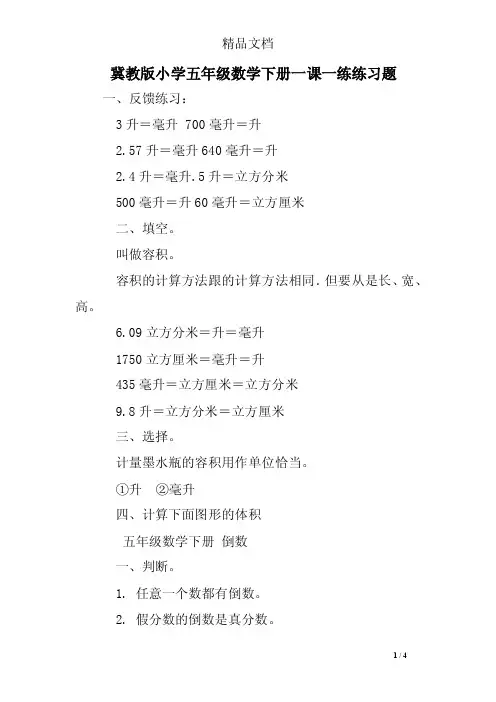 精品文档

冀教版小学五年级数学下册一课一练练习题

一、反馈练习：

3 升＝毫升 700 毫升＝升

2.57 升＝毫升 640 毫升＝升

2.4 升＝毫升.5 升＝立方分米

500 毫升＝升 60 毫升＝立方厘米

二、填空。

叫做容积。

容积的计算方法跟的计算方法相同.但要从是长、宽、高。

6.09 立方分米＝升＝毫升

1750 立方厘米＝毫升＝升

435 毫升＝立方厘米＝立方分米

9.8 升＝立方分米＝立方厘米

三、选择。

计量墨水瓶的容积用作单位恰当。

①升 ②毫升

四、计算下面图形的体积

五年级数学下册 倒数

一、判断。

1. 任意一个数都有倒数。

2. 假分数的倒数是真分数。

1 / 4